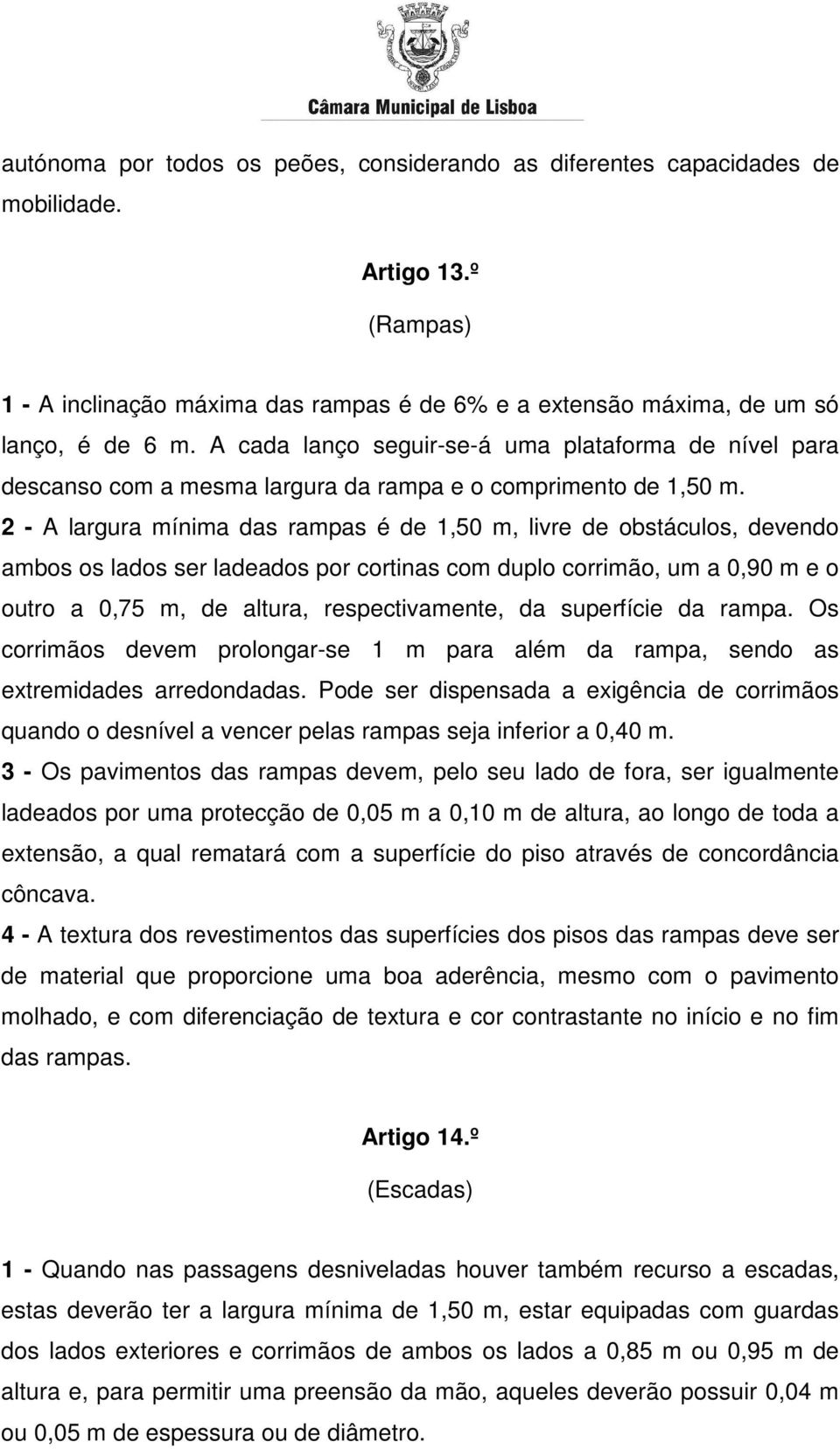 Câmara Municipal de Lisboa

autónoma por todos os peões, considerando as diferentes capacidades de mobilidade.

Artigo 13.º

(Rampas)

1 - A inclinação máxima das rampas é de 6% e a extensão máxima, de um só lanço, é de 6 m. A cada lanço seguir-se-á uma plataforma de nível para descanso com a mesma largura da rampa e o comprimento de 1,50 m.

2 - A largura mínima das rampas é de 1,50 m, livre de obstáculos, devendo ambos os lados ser ladeados por cortinas com duplo corrimão, um a 0,90 m e o outro a 0,75 m, de altura, respectivamente, da superfície da rampa. Os corrimãos devem prolongar-se 1 m para além da rampa, sendo as extremidades arredondadas. Pode ser dispensada a exigência de corrimãos quando o desnível a vencer pelas rampas seja inferior a 0,40 m.

3 - Os pavimentos das rampas devem, pelo seu lado de fora, ser igualmente ladeados por uma protecção de 0,05 m a 0,10 m de altura, ao longo de toda a extensão, a qual rematará com a superfície do piso através de concordância côncava.

4 - A textura dos revestimentos das superfícies dos pisos das rampas deve ser de material que proporcione uma boa aderência, mesmo com o pavimento molhado, e com diferenciação de textura e cor contrastante no início e no fim das rampas.

Artigo 14.º

(Escadas)

1 - Quando nas passagens desniveladas houver também recurso a escadas, estas deverão ter a largura mínima de 1,50 m, estar equipadas com guardas dos lados exteriores e corrimãos de ambos os lados a 0,85 m ou 0,95 m de altura e, para permitir uma preensão da mão, aqueles deverão possuir 0,04 m ou 0,05 m de espessura ou de diâmetro.